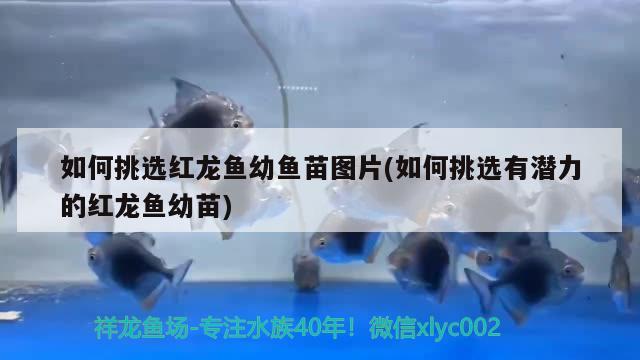 如何挑选红龙鱼幼鱼苗图片(如何挑选有潜力的红龙鱼幼苗)

祥龙鱼场-专注水族40年！微信xlyc002